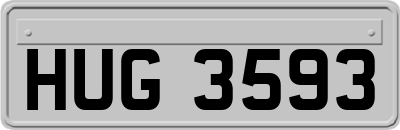 HUG 3593